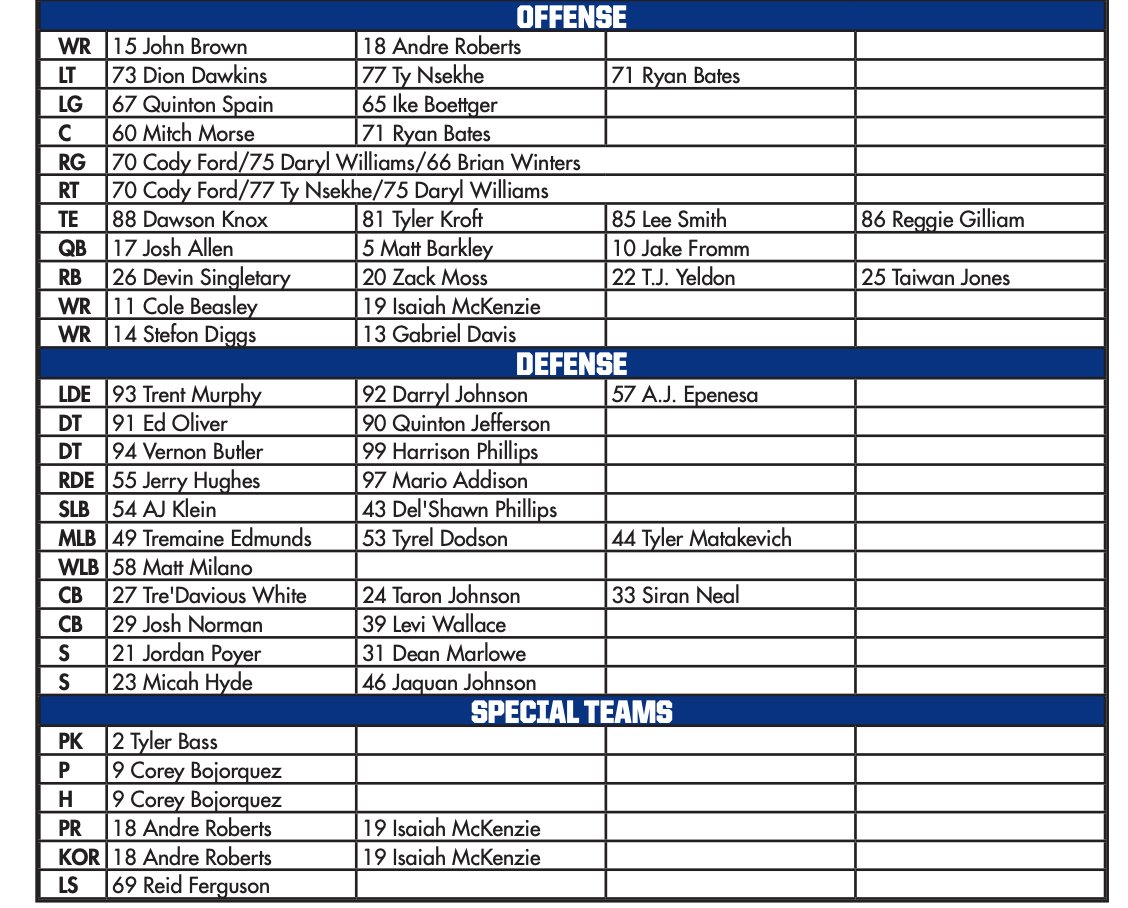 | OFFENSE | | | | |
|---|---|---|---|---|
| WR | 15 John Brown | 18 Andre Roberts | | |
| LT | 73 Dion Dawkins | 77 Ty Nsekhe | 71 Ryan Bates | |
| LG | 67 Quinton Spain | 65 Ike Boettger | | |
| C | 60 Mitch Morse | 71 Ryan Bates | | |
| RG | 70 Cody Ford/75 Daryl Williams/66 Brian Winters | | | |
| RT | 70 Cody Ford/77 Ty Nsekhe/75 Daryl Williams | | | |
| TE | 88 Dawson Knox | 81 Tyler Kroft | 85 Lee Smith | 86 Reggie Gilliam |
| QB | 17 Josh Allen | 5 Matt Barkley | 10 Jake Fromm | |
| RB | 26 Devin Singletary | 20 Zack Moss | 22 T.J. Yeldon | 25 Taiwan Jones |
| WR | 11 Cole Beasley | 19 Isaiah McKenzie | | |
| WR | 14 Stefon Diggs | 13 Gabriel Davis | | |
| DEFENSE | | | | |
| LDE | 93 Trent Murphy | 92 Darryl Johnson | 57 A.J. Epenesa | |
| DT | 91 Ed Oliver | 90 Quinton Jefferson | | |
| DT | 94 Vernon Butler | 99 Harrison Phillips | | |
| RDE | 55 Jerry Hughes | 97 Mario Addison | | |
| SLB | 54 AJ Klein | 43 Del'Shawn Phillips | | |
| MLB | 49 Tremaine Edmunds | 53 Tyrel Dodson | 44 Tyler Matakevich | |
| WLB | 58 Matt Milano | | | |
| CB | 27 Tre'Davious White | 24 Taron Johnson | 33 Siran Neal | |
| CB | 29 Josh Norman | 39 Levi Wallace | | |
| S | 21 Jordan Poyer | 31 Dean Marlowe | | |
| S | 23 Micah Hyde | 46 Jaquan Johnson | | |
| SPECIAL TEAMS | | | | |
| PK | 2 Tyler Bass | | | |
| P | 9 Corey Bojorquez | | | |
| H | 9 Corey Bojorquez | | | |
| PR | 18 Andre Roberts | 19 Isaiah McKenzie | | |
| KOR | 18 Andre Roberts | 19 Isaiah McKenzie | | |
| LS | 69 Reid Ferguson | | | |